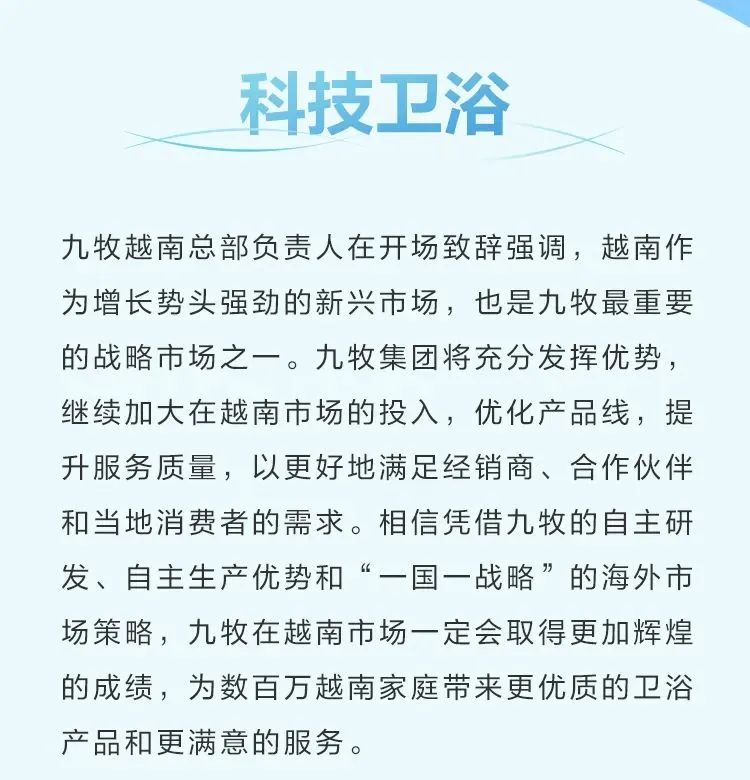 科技卫浴

九牧越南总部负责人在开场致辞强调，越南作为增长势头强劲的新兴市场，也是九牧最重要的战略市场之一。九牧集团将充分发挥优势，继续加大在越南市场的投入，优化产品线，提升服务质量，以更好地满足经销商、合作伙伴和当地消费者的需求。相信凭借九牧的自主研发、自主生产优势和“一国一战略”的海外市场策略，九牧在越南市场一定会取得更加辉煌的成绩，为数百万越南家庭带来更优质的卫浴产品和更满意的服务。